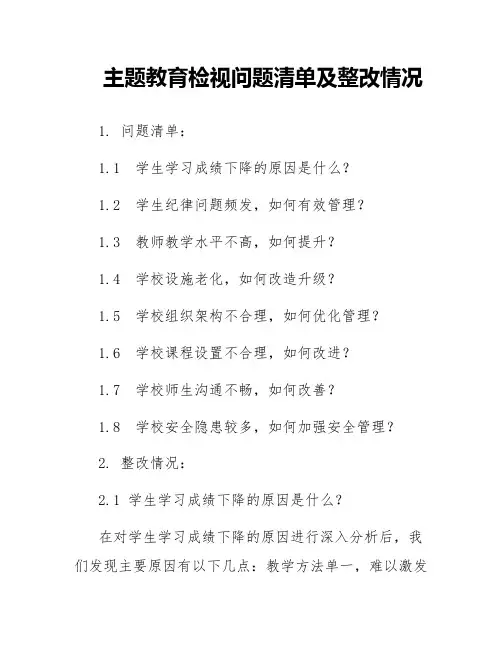 主题教育检视问题清单及整改情况

1. 问题清单：

1.1 学生学习成绩下降的原因是什么？

1.2 学生纪律问题频发，如何有效管理？

1.3 教师教学水平不高，如何提升？

1.4 学校设施老化，如何改造升级？

1.5 学校组织架构不合理，如何优化管理？

1.6 学校课程设置不合理，如何改进？

1.7 学校师生沟通不畅，如何改善？

1.8 学校安全隐患较多，如何加强安全管理？

2. 整改情况：

2.1 学生学习成绩下降的原因是什么？

在对学生学习成绩下降的原因进行深入分析后，我们发现主要原因有以下几点：教学方法单一，难以激发